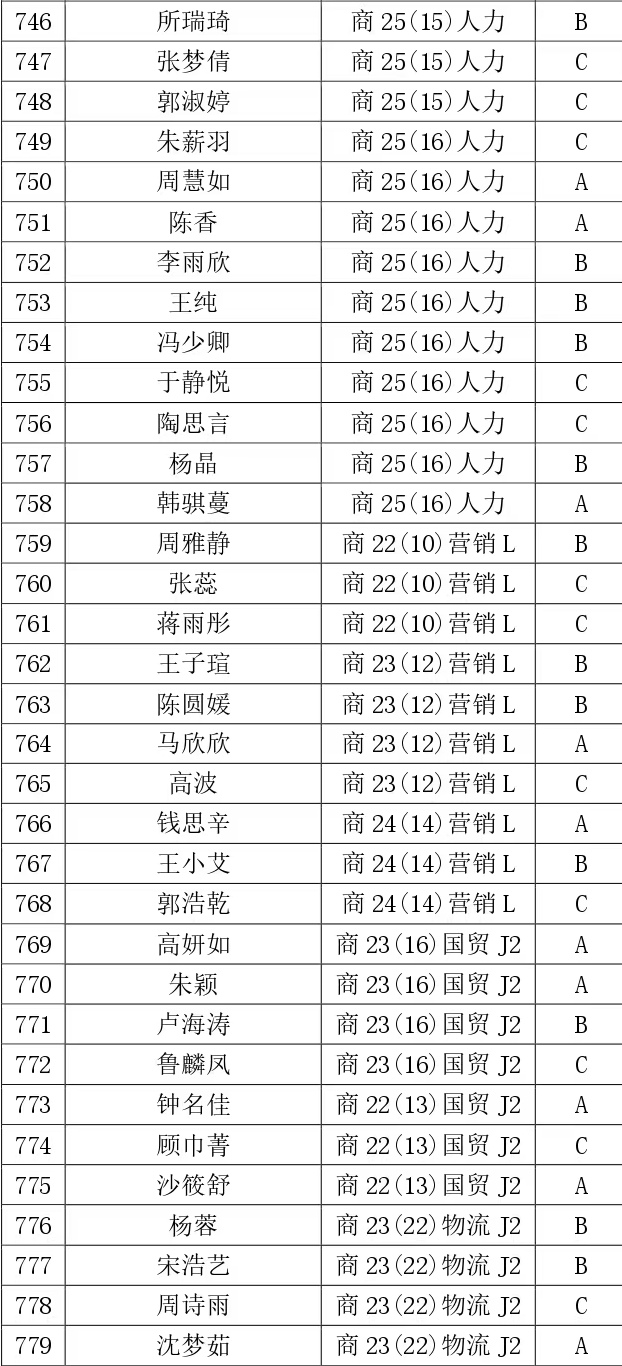 | 746 | 所瑞琦 | 商 25(15)人力 | B |
|---|---|---|---|
| 747 | 张梦倩 | 商 25(15)人力 | C |
| 748 | 郭淑婷 | 商 25(15)人力 | C |
| 749 | 朱薪羽 | 商 25(16)人力 | C |
| 750 | 周慧如 | 商 25(16)人力 | A |
| 751 | 陈香 | 商 25(16)人力 | A |
| 752 | 李雨欣 | 商 25(16)人力 | B |
| 753 | 王纯 | 商 25(16)人力 | B |
| 754 | 冯少卿 | 商 25(16)人力 | B |
| 755 | 于静悦 | 商 25(16)人力 | C |
| 756 | 陶思言 | 商 25(16)人力 | C |
| 757 | 杨晶 | 商 25(16)人力 | B |
| 758 | 韩骐蔓 | 商 25(16)人力 | A |
| 759 | 周雅静 | 商 22(10)营销 L | B |
| 760 | 张蕊 | 商 22(10)营销 L | C |
| 761 | 蒋雨彤 | 商 22(10)营销 L | C |
| 762 | 王子瑄 | 商 23(12)营销 L | B |
| 763 | 陈圆媛 | 商 23(12)营销 L | B |
| 764 | 马欣欣 | 商 23(12)营销 L | A |
| 765 | 高波 | 商 23(12)营销 L | C |
| 766 | 钱思辛 | 商 24(14)营销 L | A |
| 767 | 王小艾 | 商 24(14)营销 L | B |
| 768 | 郭浩乾 | 商 24(14)营销 L | C |
| 769 | 高妍如 | 商 23(16)国贸 J2 | A |
| 770 | 朱颖 | 商 23(16)国贸 J2 | A |
| 771 | 卢海涛 | 商 23(16)国贸 J2 | B |
| 772 | 鲁麟凤 | 商 23(16)国贸 J2 | C |
| 773 | 钟名佳 | 商 22(13)国贸 J2 | A |
| 774 | 顾巾菁 | 商 22(13)国贸 J2 | C |
| 775 | 沙筱舒 | 商 22(13)国贸 J2 | A |
| 776 | 杨蓉 | 商 23(22)物流 J2 | B |
| 777 | 宋浩艺 | 商 23(22)物流 J2 | B |
| 778 | 周诗雨 | 商 23(22)物流 J2 | C |
| 779 | 沈梦茹 | 商 23(22)物流 J2 | A |